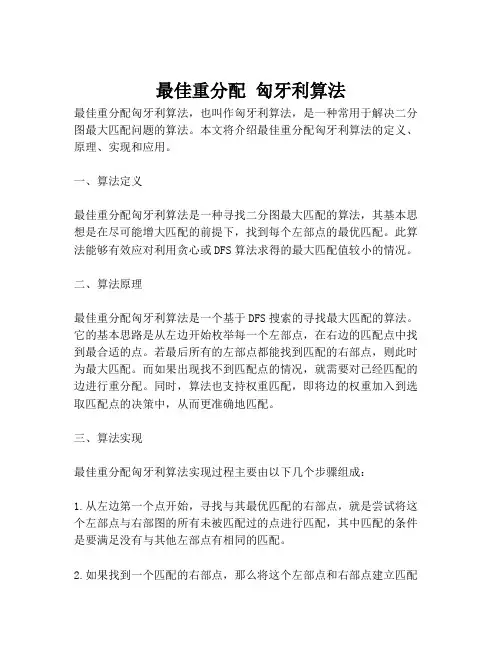 最佳重分配 匈牙利算法

最佳重分配匈牙利算法，也叫作匈牙利算法，是一种常用于解决二分图最大匹配问题的算法。本文将介绍最佳重分配匈牙利算法的定义、原理、实现和应用。

一、算法定义

最佳重分配匈牙利算法是一种寻找二分图最大匹配的算法，其基本思想是在尽可能增大匹配的前提下，找到每个左部点的最优匹配。此算法能够有效应对利用贪心或DFS算法求得的最大匹配值较小的情况。

二、算法原理

最佳重分配匈牙利算法是一个基于DFS搜索的寻找最大匹配的算法。它的基本思路是从左边开始枚举每一个左部点，在右边的匹配点中找到最合适的点。若最后所有的左部点都能找到匹配的右部点，则此时为最大匹配。而如果出现找不到匹配点的情况，就需要对已经匹配的边进行重分配。同时，算法也支持权重匹配，即将边的权重加入到选取匹配点的决策中，从而更准确地匹配。

三、算法实现

最佳重分配匈牙利算法实现过程主要由以下几个步骤组成：

1.从左边第一个点开始，寻找与其最优匹配的右部点，就是尝试将这个左部点与右部图的所有未被匹配过的点进行匹配，其中匹配的条件是要满足没有与其他左部点有相同的匹配。

2.如果找到一个匹配的右部点，那么将这个左部点和右部点建立匹配